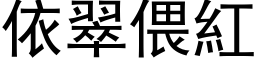 依翠偎紅